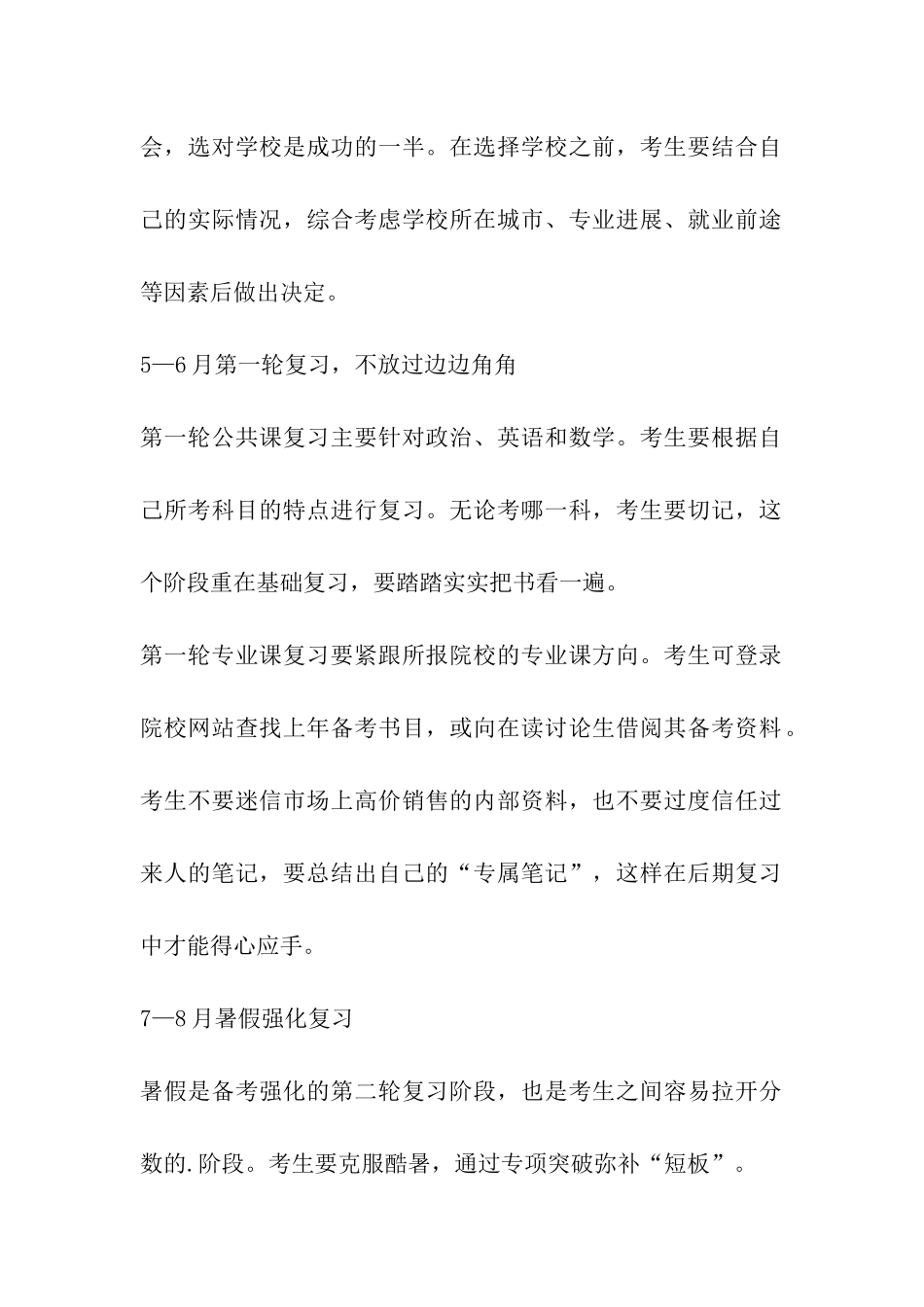 会，选对学校是成功的一半。在选择学校之前，考生要结合自己的实际情况，综合考虑学校所在城市、专业进展、就业前途等因素后做出决定。

5—6月第一轮复习，不放过边边角角

第一轮公共课复习主要针对政治、英语和数学。考生要根据自己所考科目的特点进行复习。无论考哪一科，考生要切记，这个阶段重在基础复习，要踏踏实实把书看一遍。

第一轮专业课复习要紧跟所报院校的专业课方向。考生可登录院校网站查找上年备考书目，或向在读讨论生借阅其备考资料。考生不要迷信市场上高价销售的内部资料，也不要过度信任过来人的笔记，要总结出自己的“专属笔记”，这样在后期复习中才能得心应手。

7—8月暑假强化复习

暑假是备考强化的第二轮复习阶段，也是考生之间容易拉开分数的.阶段。考生要克服酷暑，通过专项突破弥补“短板”。